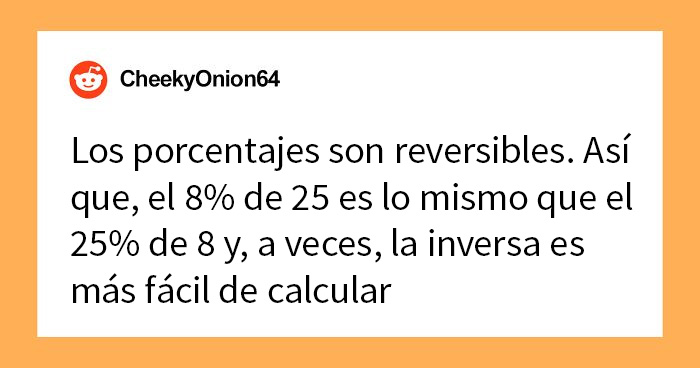 CheekyOnion64

Los porcentajes son reversibles. Así que, el 8% de 25 es lo mismo que el 25% de 8 y, a veces, la inversa es más fácil de calcular